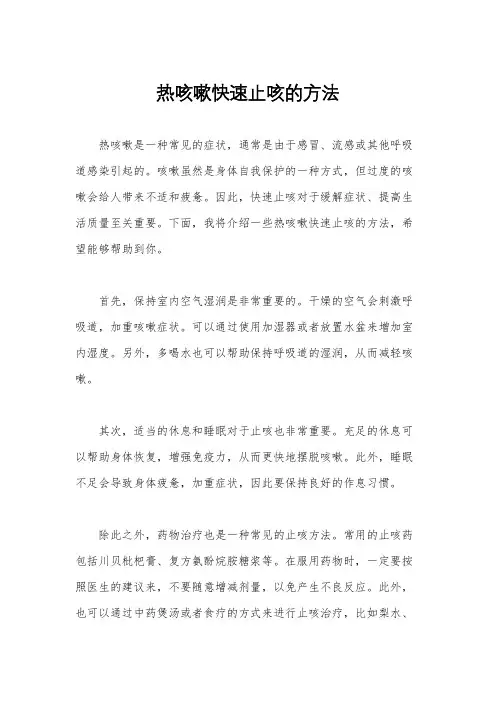 热咳嗽快速止咳的方法

热咳嗽是一种常见的症状，通常是由于感冒、流感或其他呼吸道感染引起的。咳嗽虽然是身体自我保护的一种方式，但过度的咳嗽会给人带来不适和疲惫。因此，快速止咳对于缓解症状、提高生活质量至关重要。下面，我将介绍一些热咳嗽快速止咳的方法，希望能够帮助到你。

首先，保持室内空气湿润是非常重要的。干燥的空气会刺激呼吸道，加重咳嗽症状。可以通过使用加湿器或者放置水盆来增加室内湿度。另外，多喝水也可以帮助保持呼吸道的湿润，从而减轻咳嗽。

其次，适当的休息和睡眠对于止咳也非常重要。充足的休息可以帮助身体恢复，增强免疫力，从而更快地摆脱咳嗽。此外，睡眠不足会导致身体疲惫，加重症状，因此要保持良好的作息习惯。

除此之外，药物治疗也是一种常见的止咳方法。常用的止咳药包括川贝枇杷膏、复方氨酚烷胺糖浆等。在服用药物时，一定要按照医生的建议来，不要随意增减剂量，以免产生不良反应。此外，也可以通过中药煲汤或者食疗的方式来进行止咳治疗，比如梨水、